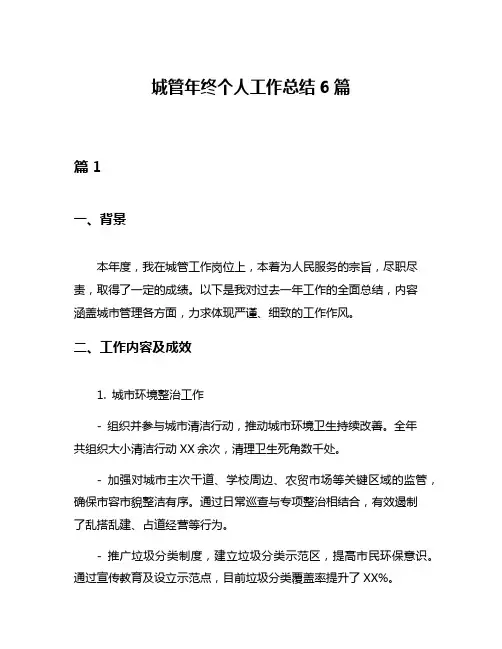 城管年终个人工作总结 6 篇

篇 1

一、背景

本年度，我在城管工作岗位上，本着为人民服务的宗旨，尽职尽责，取得了一定的成绩。以下是我对过去一年工作的全面总结，内容涵盖城市管理各方面，力求体现严谨、细致的工作作风。

二、工作内容及成效

1. 城市环境整治工作

- 组织并参与城市清洁行动，推动城市环境卫生持续改善。全年共组织大小清洁行动 XX 余次，清理卫生死角数千处。

- 加强对城市主次干道、学校周边、农贸市场等关键区域的监管，确保市容市貌整洁有序。通过日常巡查与专项整治相结合，有效遏制了乱搭乱建、占道经营等行为。

- 推广垃圾分类制度，建立垃圾分类示范区，提高市民环保意识。通过宣传教育及设立示范点，目前垃圾分类覆盖率提升了 XX%。